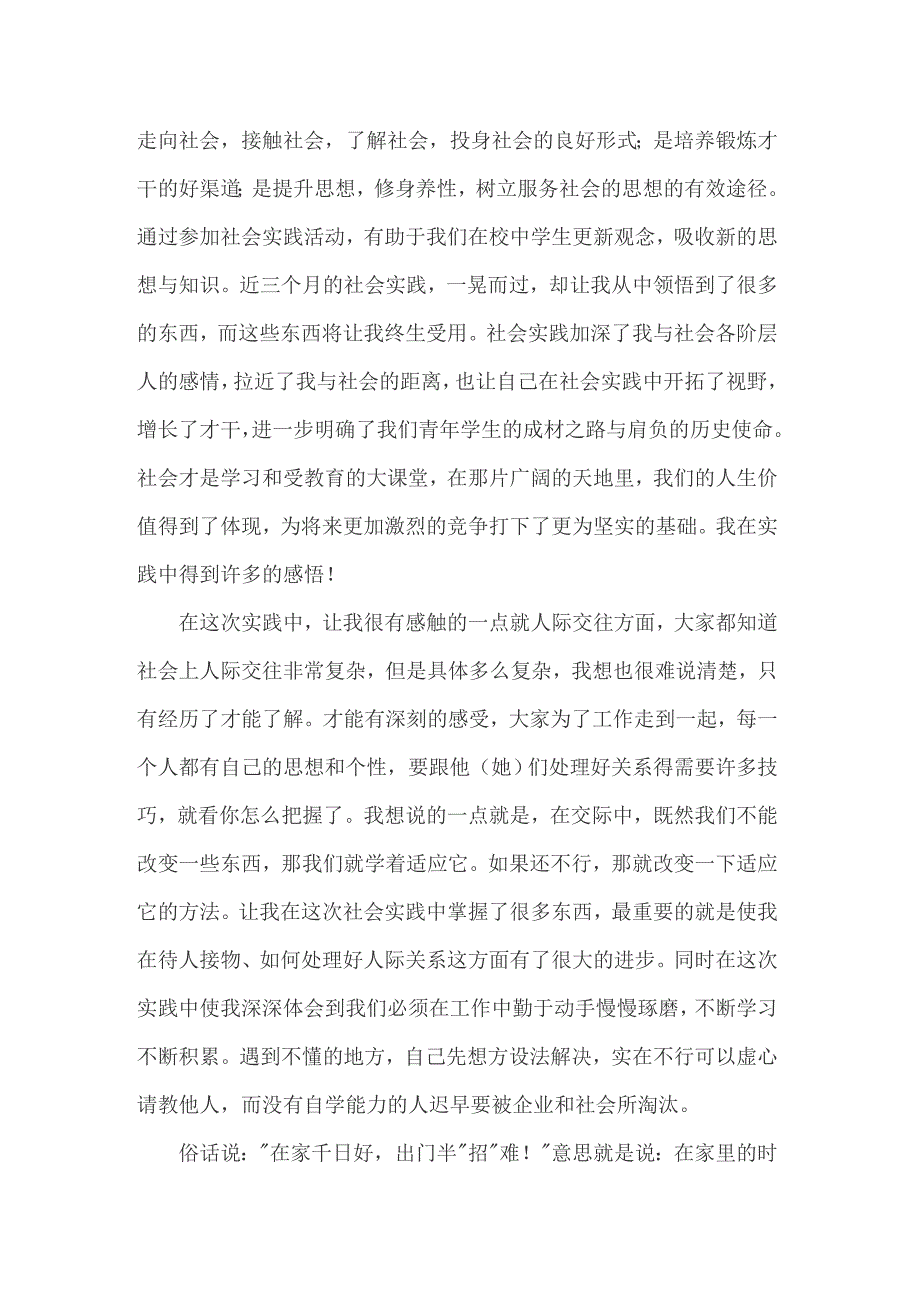 走向社会，接触社会，了解社会，投身社会的良好形式；是培养锻炼才干的好渠道；是提升思想，修身养性，树立服务社会的思想的有效途径。通过参加社会实践活动，有助于我们在校中学生更新观念，吸收新的思想与知识。近三个月的社会实践，一晃而过，却让我从中领悟到了很多的东西，而这些东西将让我终生受用。社会实践加深了我与社会各阶层人的感情，拉近了我与社会的距离，也让自己在社会实践中开拓了视野，增长了才干，进一步明确了我们青年学生的成材之路与肩负的历史使命。社会才是学习和受教育的大课堂，在那片广阔的天地里，我们的人生价值得到了体现，为将来更加激烈的竞争打下了更为坚实的基础。我在实践中得到许多的感悟！

在这次实践中，让我很有感触的一点就人际交往方面，大家都知道社会上人际交往非常复杂，但是具体多么复杂，我想也很难说清楚，只有经历了才能了解。才能有深刻的感受，大家为了工作走到一起，每一个人都有自己的思想和个性，要跟他（她）们处理好关系得需要许多技巧，就看你怎么把握了。我想说的一点就是，在交际中，既然我们不能改变一些东西，那我们就学着适应它。如果还不行，那就改变一下适应它的方法。让我在这次社会实践中掌握了很多东西，最重要的就是使我在待人接物、如何处理好人际关系这方面有了很大的进步。同时在这次实践中使我深深体会到我们必须在工作中勤于动手慢慢琢磨，不断学习不断积累。遇到不懂的地方，自己先想方设法解决，实在不行可以虚心请教他人，而没有自学能力的人迟早要被企业和社会所淘汰。

俗话说："在家千日好，出门半"招"难！"意思就是说：在家里的时